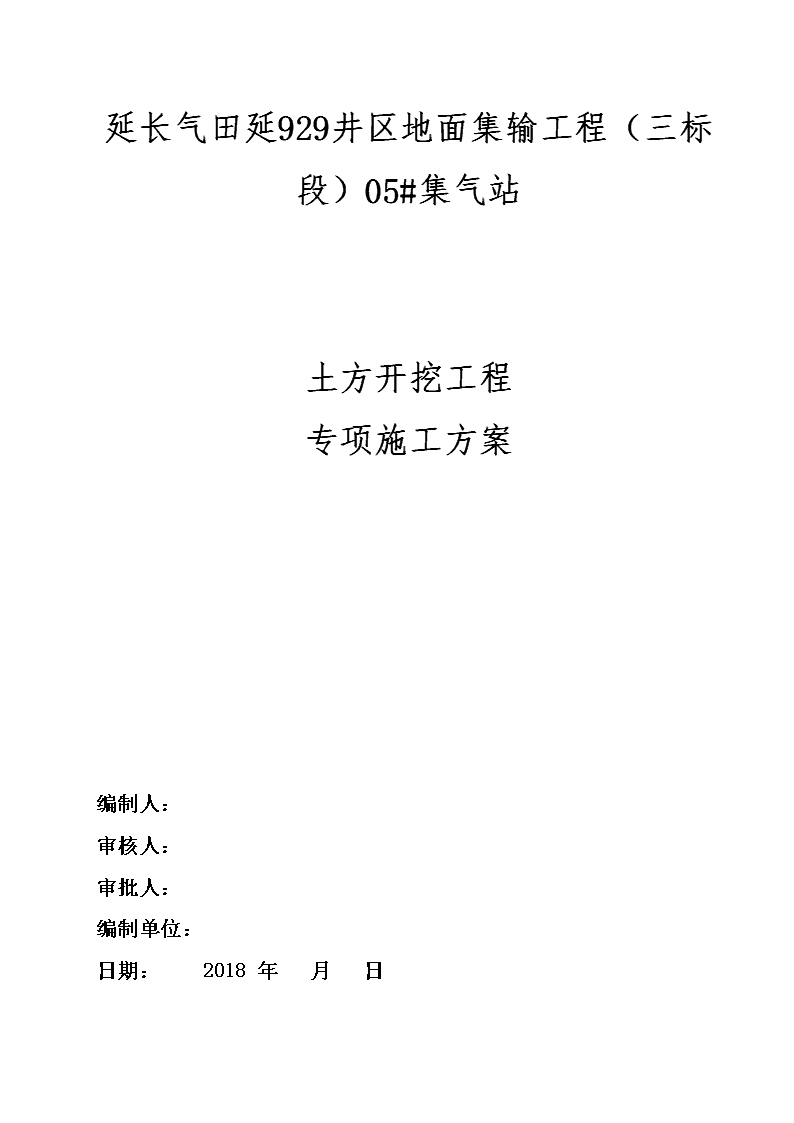 延长气田延929井区地面集输工程（三标段）05#集气站

土方开挖工程
专项施工方案

编制人：
审核人：
审批人：
编制单位：
日期：　　2018 年　月　日